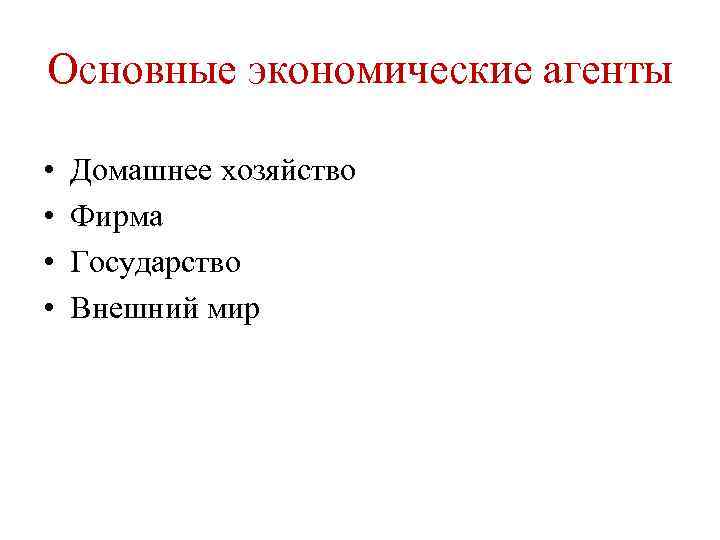 Основные экономические агенты

• Домашнее хозяйство
• Фирма
• Государство
• Внешний мир